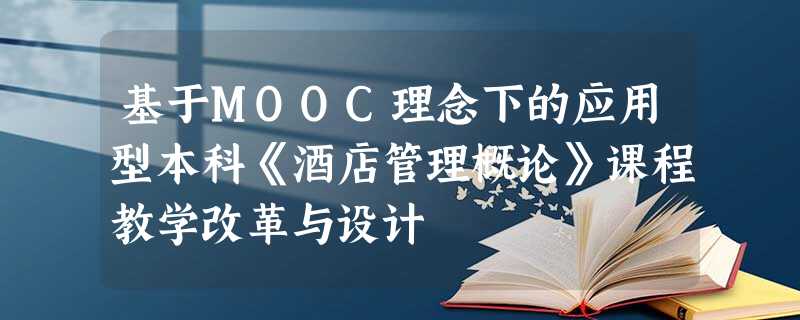 基于MOOC理念下的应用型本科《酒店管理概论》课程教学改革与设计